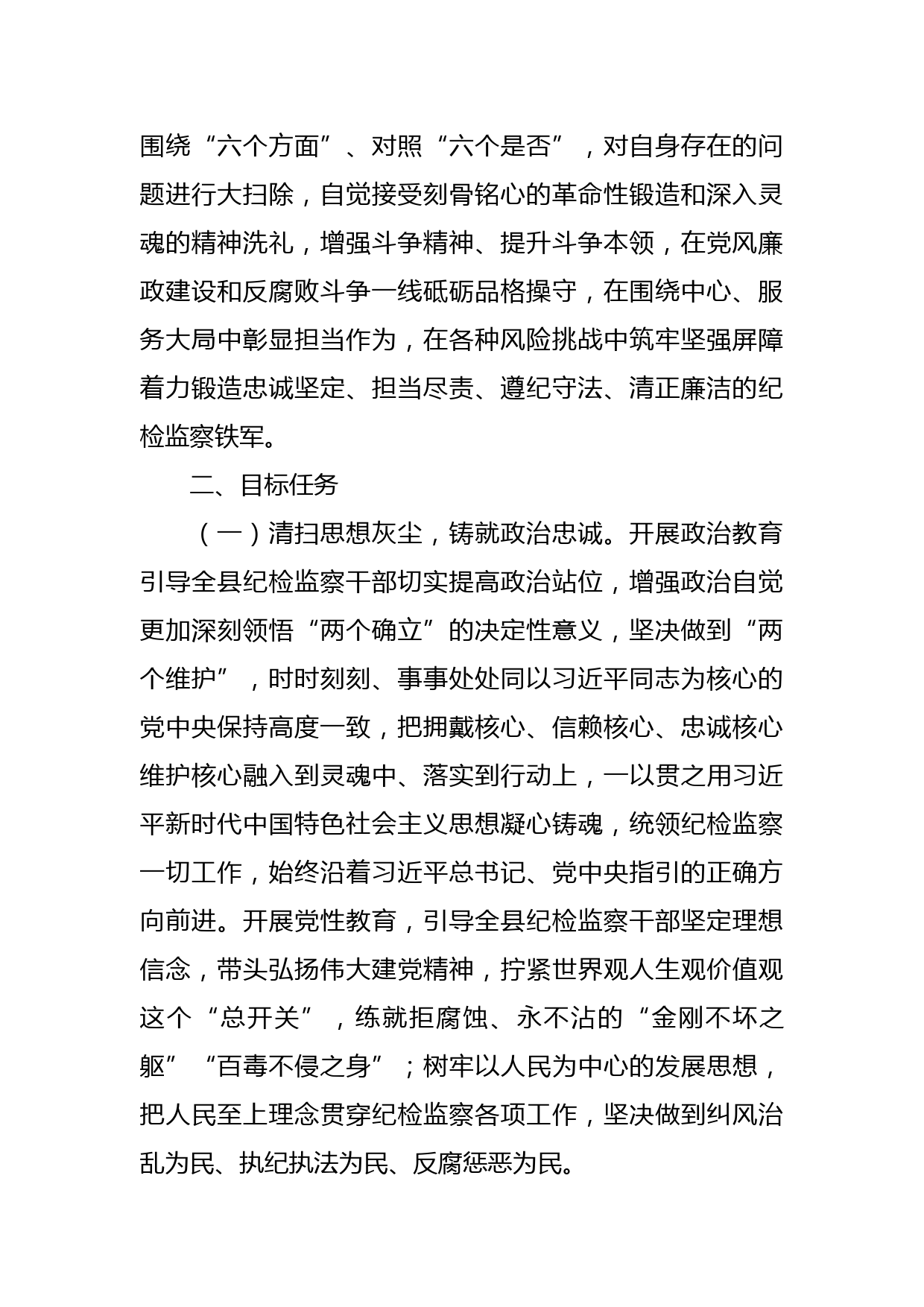 围绕“六个方面”、对照“六个是否”，对自身存在的问题进行大扫除，自觉接受刻骨铭心的革命性锻造和深入灵魂的精神洗礼，增强斗争精神、提升斗争本领，在党风廉政建设和反腐败斗争一线砥砺品格操守，在围绕中心、服务大局中彰显担当作为，在各种风险挑战中筑牢坚强屏障着力锻造忠诚坚定、担当尽责、遵纪守法、清正廉洁的纪检监察铁军。

二、目标任务

（一）清扫思想灰尘，铸就政治忠诚。开展政治教育引导全县纪检监察干部切实提高政治站位，增强政治自觉更加深刻领悟“两个确立”的决定性意义，坚决做到“两个维护”，时时刻刻、事事处处同以习近平同志为核心的党中央保持高度一致，把拥戴核心、信赖核心、忠诚核心维护核心融入到灵魂中、落实到行动上，一以贯之用习近平新时代中国特色社会主义思想凝心铸魂，统领纪检监察一切工作，始终沿着习近平总书记、党中央指引的正确方向前进。开展党性教育，引导全县纪检监察干部坚定理想信念，带头弘扬伟大建党精神，拧紧世界观人生观价值观这个“总开关”，练就拒腐蚀、永不沾的“金刚不坏之躯”“百毒不侵之身”；树牢以人民为中心的发展思想，把人民至上理念贯穿纪检监察各项工作，坚决做到纠风治乱为民、执纪执法为民、反腐惩恶为民。